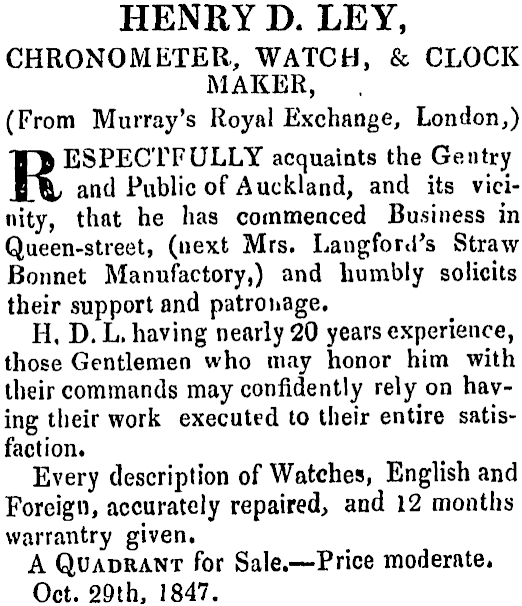 HENRY D. LEY,
CHRONOMETER, WATCH, & CLOCK MAKER,
(From Murray's Royal Exchange, London,)

RESPECTFULLY acquaints the Gentry and Public of Auckland, and its vicinity, that he has commenced Business in Queen-street, (next Mrs. Langford's Straw Bonnet Manufactory,) and humbly solicits their support and patronage.

H. D. L. having nearly 20 years experience, those Gentlemen who may honor him with their commands may confidently rely on having their work executed to their entire satisfaction.

Every description of Watches, English and Foreign, accurately repaired, and 12 months warrantry given.

A QUADRANT for Sale.—Price moderate.

Oct. 29th, 1847.